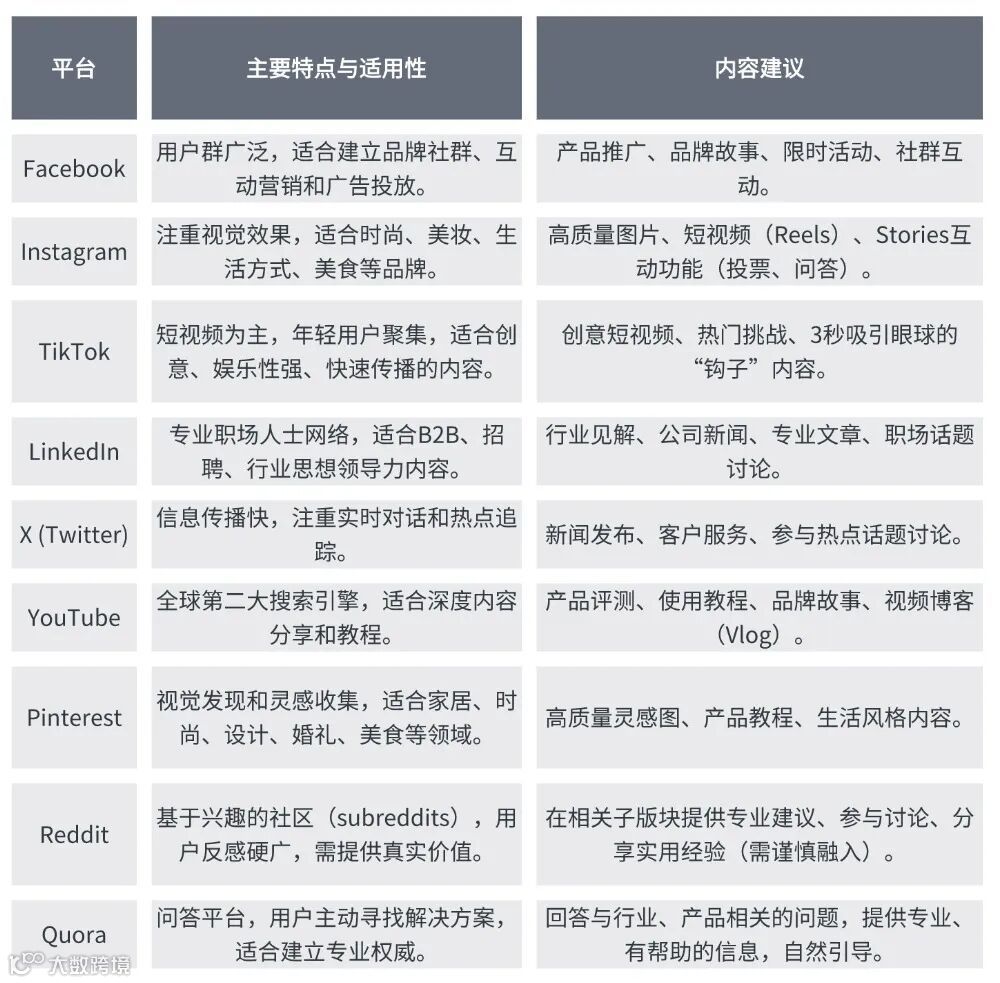 | 平台 | 主要特点与适用性 | 内容建议 |
|---|---|---|
| Facebook | 用户群广泛，适合建立品牌社群、互动营销和广告投放。 | 产品推广、品牌故事、限时活动、社群互动。 |
| Instagram | 注重视觉效果，适合时尚、美妆、生活方式、美食等品牌。 | 高质量图片、短视频（Reels）、Stories互动功能（投票、问答）。 |
| TikTok | 短视频为主，年轻用户聚集，适合创意、娱乐性强、快速传播的内容。 | 创意短视频、热门挑战、3秒吸引眼球的“钩子”内容。 |
| LinkedIn | 专业职场人士网络，适合B2B、招聘、行业思想领导力内容。 | 行业见解、公司新闻、专业文章、职场话题讨论。 |
| X (Twitter) | 信息传播快，注重实时对话和热点追踪。 | 新闻发布、客户服务、参与热点话题讨论。 |
| YouTube | 全球第二大搜索引擎，适合深度内容分享和教程。 | 产品评测、使用教程、品牌故事、视频博客（Vlog）。 |
| Pinterest | 视觉发现和灵感收集，适合家居、时尚、设计、婚礼、美食等领域。 | 高质量灵感图、产品教程、生活风格内容。 |
| Reddit | 基于兴趣的社区（subreddits），用户反感硬广，需提供真实价值。 | 在相关子版块提供专业建议、参与讨论、分享实用经验（需谨慎融入）。 |
| Quora | 问答平台，用户主动寻找解决方案，适合建立专业权威。 | 回答与行业、产品相关的问题，提供专业、有帮助的信息，自然引导。 |

大数跨境